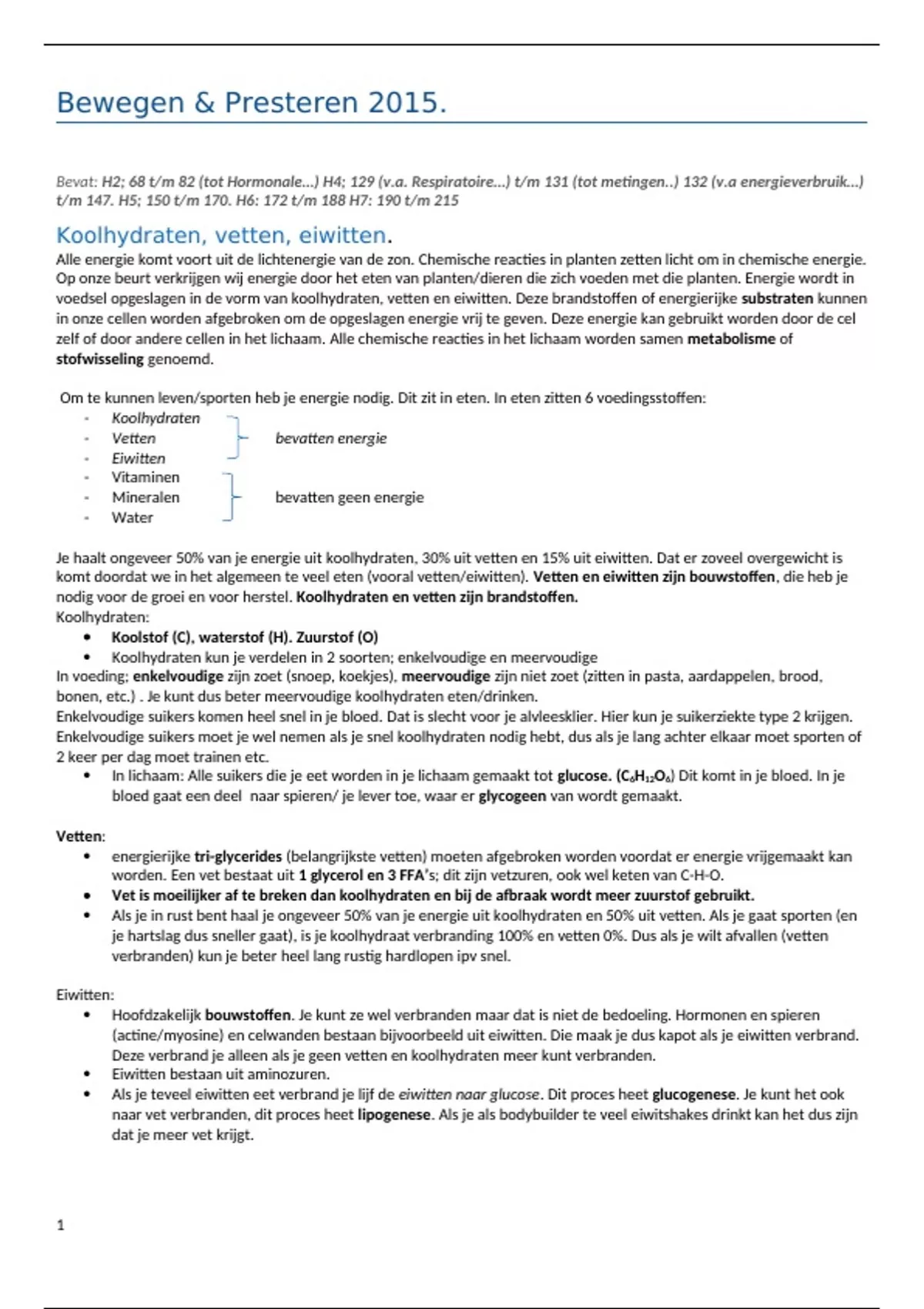 Bewegen & Presteren 2015.

Bevat: H2; 68 t/m 82 (tot Hormonale...) H4; 129 (v.a. Respiratoire...) t/m 131 (tot metingen..) 132 (v.a energieverbruik...) t/m 147. H5; 150 t/m 170. H6: 172 t/m 188 H7: 190 t/m 215

Koolhydraten, vetten, eiwitten.

Alle energie komt voort uit de lichtenergie van de zon. Chemische reacties in planten zetten licht om in chemische energie. Op onze beurt verkrijgen wij energie door het eten van planten/dieren die zich voeden met die planten. Energie wordt in voedsel opgeslagen in de vorm van koolhydraten, vetten en eiwitten. Deze brandstoffen of energierijke substraten kunnen in onze cellen worden afgebroken om de opgeslagen energie vrij te geven. Deze energie kan gebruikt worden door de cel zelf of door andere cellen in het lichaam. Alle chemische reacties in het lichaam worden samen metabolisme of stofwisseling genoemd.

Om te kunnen leven/sporten heb je energie nodig. Dit zit in eten. In eten zitten 6 voedingsstoffen:
- Koolhydraten
- Vetten
- Eiwitten
bevatten energie
- Vitaminen
- Mineralen
- Water
bevatten geen energie

Je haalt ongeveer 50% van je energie uit koolhydraten, 30% uit vetten en 15% uit eiwitten. Dat er zoveel overgewicht is komt doordat we in het algemeen te veel eten (vooral vetten/eiwitten). Vetten en eiwitten zijn bouwstoffen, die heb je nodig voor de groei en voor herstel. Koolhydraten en vetten zijn brandstoffen.
Koolhydraten:
• Koolstof (C), waterstof (H). Zuurstof (O)
• Koolhydraten kun je verdelen in 2 soorten; enkelvoudige en meervoudige
In voeding; enkelvoudige zijn zoet (snoep, koekjes), meervoudige zijn niet zoet (zitten in pasta, aardappelen, brood, bonen, etc.) . Je kunt dus beter meervoudige koolhydraten eten/drinken.
Enkelvoudige suikers komen heel snel in je bloed. Dat is slecht voor je alvleesklier. Hier kun je suikerziekte type 2 krijgen. Enkelvoudige suikers moet je wel nemen als je snel koolhydraten nodig hebt, dus als je lang achter elkaar moet sporten of 2 keer per dag moet trainen etc.
• In lichaam: Alle suikers die je eet worden in je lichaam gemaakt tot glucose. ($C_6H_{12}O_6$) Dit komt in je bloed. In je bloed gaat een deel naar spieren/ je lever toe, waar er glycogeen van wordt gemaakt.

Vetten:
• energierijke tri-glycerides (belangrijkste vetten) moeten afgebroken worden voordat er energie vrijgemaakt kan worden. Een vet bestaat uit 1 glycerol en 3 FFA's; dit zijn vetzuren, ook wel keten van C-H-O.
• Vet is moeilijker af te breken dan koolhydraten en bij de afbraak wordt meer zuurstof gebruikt.
• Als je in rust bent haal je ongeveer 50% van je energie uit koolhydraten en 50% uit vetten. Als je gaat sporten (en je hartslag dus sneller gaat), is je koolhydraat verbranding 100% en vetten 0%. Dus als je wilt afvallen (vetten verbranden) kun je beter heel lang rustig hardlopen ipv snel.

Eiwitten:
• Hoofdzakelijk bouwstoffen. Je kunt ze wel verbranden maar dat is niet de bedoeling. Hormonen en spieren (actine/myosine) en celwanden bestaan bijvoorbeeld uit eiwitten. Die maak je dus kapot als je eiwitten verbrand. Deze verbrand je alleen als je geen vetten en koolhydraten meer kunt verbranden.
• Eiwitten bestaan uit aminozuren.
• Als je teveel eiwitten eet verbrand je lijf de eiwitten naar glucose. Dit proces heet glucogenese. Je kunt het ook naar vet verbranden, dit proces heet lipogenese. Als je als bodybuilder te veel eiwitshakes drinkt kan het dus zijn dat je meer vet krijgt.

1